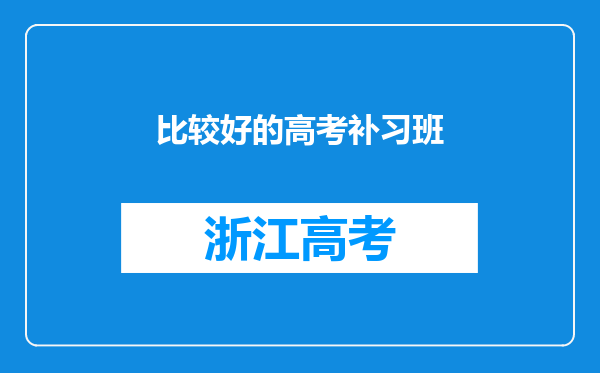 比较好的高考补习班

浙江高考